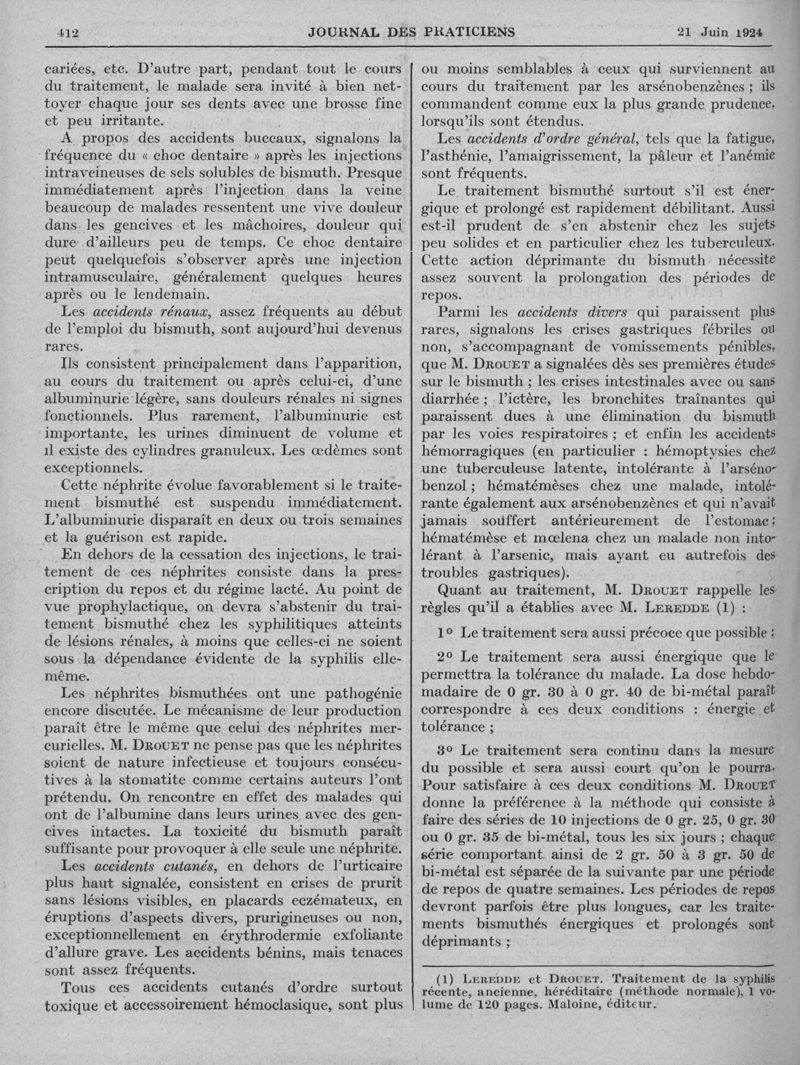 412 JOURNAL DES PRATICIENS 21 Juin 1924

cariées, etc. D'autre part, pendant tout le cours du traitement, le malade sera invité à bien nettoyer chaque jour ses dents avec une brosse fine et peu irritante.

A propos des accidents buccaux, signalons la fréquence du « choc dentaire » après les injections intraveineuses de sels solubles de bismuth. Presque immédiatement après l'injection dans la veine beaucoup de malades ressentent une vive douleur dans les gencives et les mâchoires, douleur qui dure d'ailleurs peu de temps. Ce choc dentaire peut quelquefois s'observer après une injection intramusculaire, généralement quelques heures après ou le lendemain.

Les *accidents rénaux*, assez fréquents au début de l'emploi du bismuth, sont aujourd'hui devenus rares.

Ils consistent principalement dans l'apparition, au cours du traitement ou après celui-ci, d'une albuminurie légère, sans douleurs rénales ni signes fonctionnels. Plus rarement, l'albuminurie est importante, les urines diminuent de volume et il existe des cylindres granuleux. Les œdèmes sont exceptionnels.

Cette néphrite évolue favorablement si le traitement bismuthé est suspendu immédiatement. L'albuminurie disparaît en deux ou trois semaines et la guérison est rapide.

En dehors de la cessation des injections, le traitement de ces néphrites consiste dans la prescription du repos et du régime lacté. Au point de vue prophylactique, on devra s'abstenir du traitement bismuthé chez les syphilitiques atteints de lésions rénales, à moins que celles-ci ne soient sous la dépendance évidente de la syphilis elle-même.

Les néphrites bismuthées ont une pathogénie encore discutée. Le mécanisme de leur production paraît être le même que celui des néphrites mercurielles. M. DROUET ne pense pas que les néphrites soient de nature infectieuse et toujours consécutives à la stomatite comme certains auteurs l'ont prétendu. On rencontre en effet des malades qui ont de l'albumine dans leurs urines avec des gencives intactes. La toxicité du bismuth paraît suffisante pour provoquer à elle seule une néphrite.

Les *accidents cutanés*, en dehors de l'urticaire plus haut signalée, consistent en crises de prurit sans lésions visibles, en placards eczémateux, en éruptions d'aspects divers, prurigineuses ou non, exceptionnellement en érythrodermie exfoliante d'allure grave. Les accidents bénins, mais tenaces sont assez fréquents.

Tous ces accidents cutanés d'ordre surtout toxique et accessoirement hémoclasique, sont plus ou moins semblables à ceux qui surviennent au cours du traitement par les arsénobenzènes ; ils commandent comme eux la plus grande prudence, lorsqu'ils sont étendus.

Les *accidents d'ordre général*, tels que la fatigue, l'asthénie, l'amaigrissement, la pâleur et l'anémie sont fréquents.

Le traitement bismuthé surtout s'il est énergique et prolongé est rapidement débilitant. Aussi est-il prudent de s'en abstenir chez les sujets peu solides et en particulier chez les tuberculeux. Cette action déprimante du bismuth nécessite assez souvent la prolongation des périodes de repos.

Parmi les *accidents divers* qui paraissent plus rares, signalons les crises gastriques fébriles ou non, s'accompagnant de vomissements pénibles, que M. DROUET a signalées dès ses premières études sur le bismuth ; les crises intestinales avec ou sans diarrhée ; l'ictère, les bronchites traînantes qui paraissent dues à une élimination du bismuth par les voies respiratoires ; et enfin les accidents hémorragiques (en particulier : hémoptysies chez une tuberculeuse latente, intolérante à l'arsénobenzol ; hématémèses chez une malade, intolérante également aux arsénobenzènes et qui n'avait jamais souffert antérieurement de l'estomac ; hématémèse et mœlena chez un malade non intolérant à l'arsenic, mais ayant eu autrefois des troubles gastriques).

Quant au traitement, M. DROUET rappelle les règles qu'il a établies avec M. LEREDDE (1) :

1° Le traitement sera aussi précoce que possible ;

2° Le traitement sera aussi énergique que le permettra la tolérance du malade. La dose hebdomadaire de 0 gr. 30 à 0 gr. 40 de bi-métal paraît correspondre à ces deux conditions : énergie et tolérance ;

3° Le traitement sera continu dans la mesure du possible et sera aussi court qu'on le pourra. Pour satisfaire à ces deux conditions M. DROUET donne la préférence à la méthode qui consiste à faire des séries de 10 injections de 0 gr. 25, 0 gr. 30 ou 0 gr. 35 de bi-métal, tous les six jours ; chaque série comportant ainsi de 2 gr. 50 à 3 gr. 50 de bi-métal est séparée de la suivante par une période de repos de quatre semaines. Les périodes de repos devront parfois être plus longues, car les traitements bismuthés énergiques et prolongés sont déprimants ;

(1) LEREDDE et DROUET. Traitement de la syphilis récente, ancienne, héréditaire (méthode normale), 1 volume de 120 pages. Maloine, éditeur.